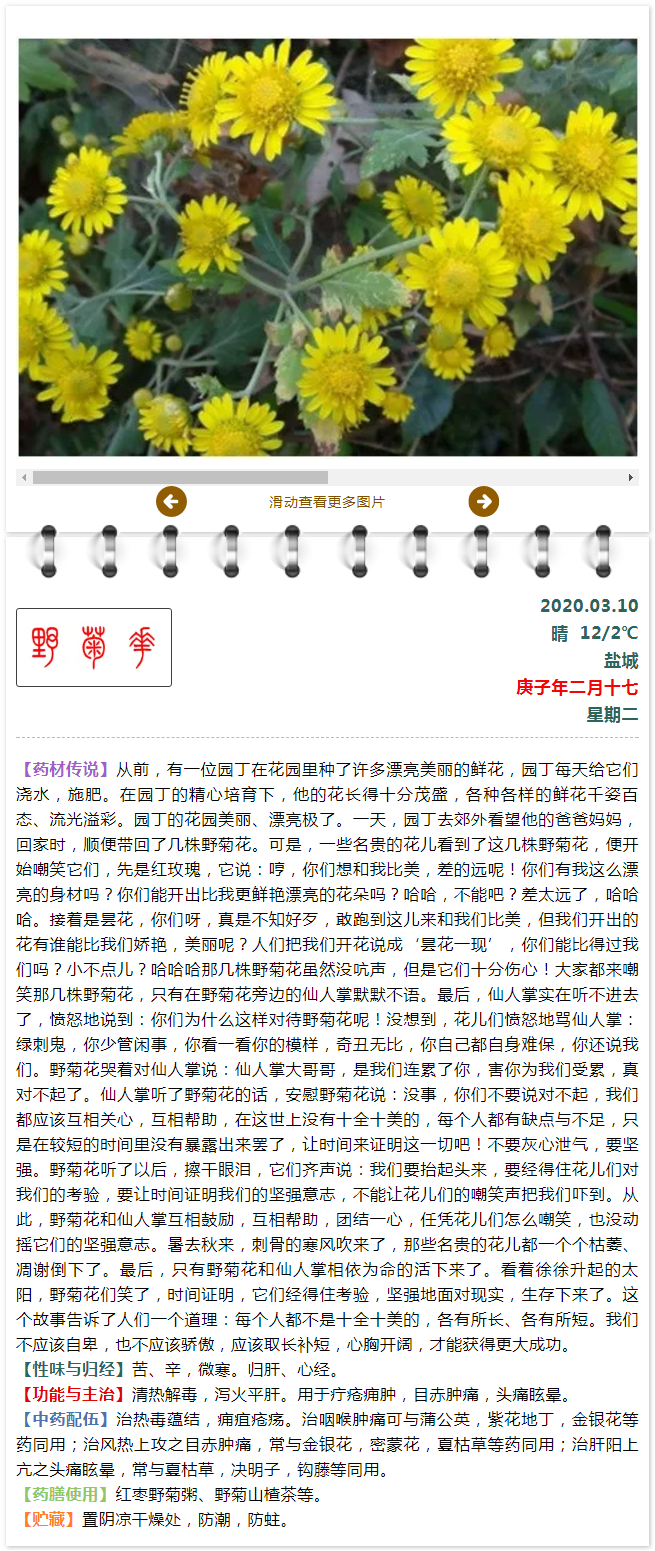 滑动查看更多图片

野菊花

2020.03.10
晴 12/2℃
盐城
庚子年二月十七
星期二

【药材传说】从前，有一位园丁在花园里种了许多漂亮美丽的鲜花，园丁每天给它们浇水，施肥。在园丁的精心培育下，他的花长得十分茂盛，各种各样的鲜花千姿百态、流光溢彩。园丁的花园美丽、漂亮极了。一天，园丁去郊外看望他的爸爸妈妈，回家时，顺便带回了几株野菊花。可是，一些名贵的花儿看到了这几株野菊花，便开始嘲笑它们，先是红玫瑰，它说：哼，你们想和我比美，差的远呢！你们有我这么漂亮的身材吗？你们能开出比我更鲜艳漂亮的花朵吗？哈哈，不能吧？差太远了，哈哈哈。接着是昙花，你们呀，真是不知好歹，敢跑到这儿来和我们比美，但我们开出的花有谁能比我们娇艳，美丽呢？人们把我们开花说成‘昙花一现’，你们能比得过我们吗？小不点儿？哈哈哈那几株野菊花虽然没吭声，但是它们十分伤心！大家都来嘲笑那几株野菊花，只有在野菊花旁边的仙人掌默默不语。最后，仙人掌实在听不进去了，愤怒地说到：你们为什么这样对待野菊花呢！没想到，花儿们愤怒地骂仙人掌：绿刺鬼，你少管闲事，你看一看你的模样，奇丑无比，你自己都自身难保，你还说我们。野菊花哭着对仙人掌说：仙人掌大哥哥，是我们连累了你，害你为我们受累，真对不起了。仙人掌听了野菊花的话，安慰野菊花说：没事，你们不要说对不起，我们都应该互相关心，互相帮助，在这世上没有十全十美的，每个人都有缺点与不足，只是在较短的时间里没有暴露出来罢了，让时间来证明这一切吧！不要灰心泄气，要坚强。野菊花听了以后，擦干眼泪，它们齐声说：我们要抬起头来，要经得住花儿们对我们的考验，要让时间证明我们的坚强意志，不能让花儿们的嘲笑声把我们吓到。从此，野菊花和仙人掌互相鼓励，互相帮助，团结一心，任凭花儿们怎么嘲笑，也没动摇它们的坚强意志。暑去秋来，刺骨的寒风吹来了，那些名贵的花儿都一个个枯萎、凋谢倒下了。最后，只有野菊花和仙人掌相依为命的活下来了。看着徐徐升起的太阳，野菊花们笑了，时间证明，它们经得住考验，坚强地面对现实，生存下来了。这个故事告诉了人们一个道理：每个人都不是十全十美的，各有所长、各有所短。我们不应该自卑，也不应该骄傲，应该取长补短，心胸开阔，才能获得更大成功。
【性味与归经】苦、辛，微寒。归肝、心经。
【功能与主治】清热解毒，泻火平肝。用于疔疮痈肿，目赤肿痛，头痛眩晕。
【中药配伍】治热毒蕴结，痈疽疮疡。治咽喉肿痛可与蒲公英，紫花地丁，金银花等药同用；治风热上攻之目赤肿痛，常与金银花，密蒙花，夏枯草等药同用；治肝阳上亢之头痛眩晕，常与夏枯草，决明子，钩藤等同用。
【药膳使用】红枣野菊粥、野菊山楂茶等。
【贮藏】置阴凉干燥处，防潮，防蛀。